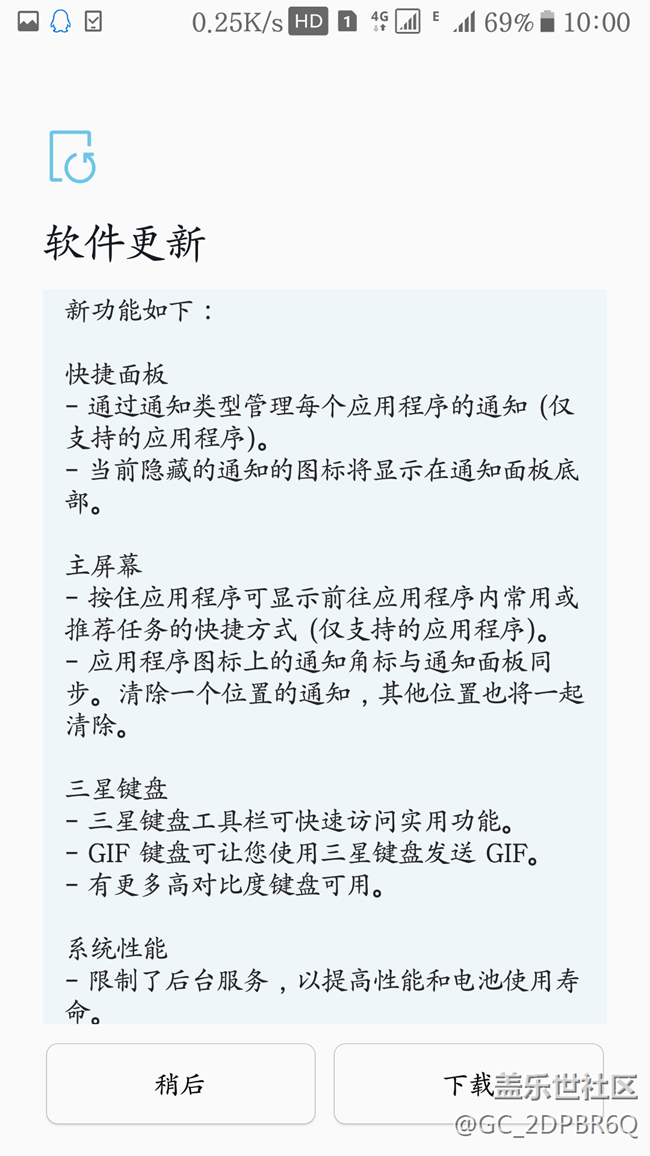 0.25K/s HD 1 4G E 69% 10:00

软件更新

新功能如下：

快捷面板
- 通过通知类型管理每个应用程序的通知 (仅支持的应用程序)。
- 当前隐藏的通知的图标将显示在通知面板底部。

主屏幕
- 按住应用程序可显示前往应用程序内常用或推荐任务的快捷方式 (仅支持的应用程序)。
- 应用程序图标上的通知角标与通知面板同步。清除一个位置的通知，其他位置也将一起清除。

三星键盘
- 三星键盘工具栏可快速访问实用功能。
- GIF 键盘可让您使用三星键盘发送 GIF。
- 有更多高对比度键盘可用。

系统性能
- 限制了后台服务，以提高性能和电池使用寿命。

稍后

下载

盖乐世社区
@GC_2DPBR6Q